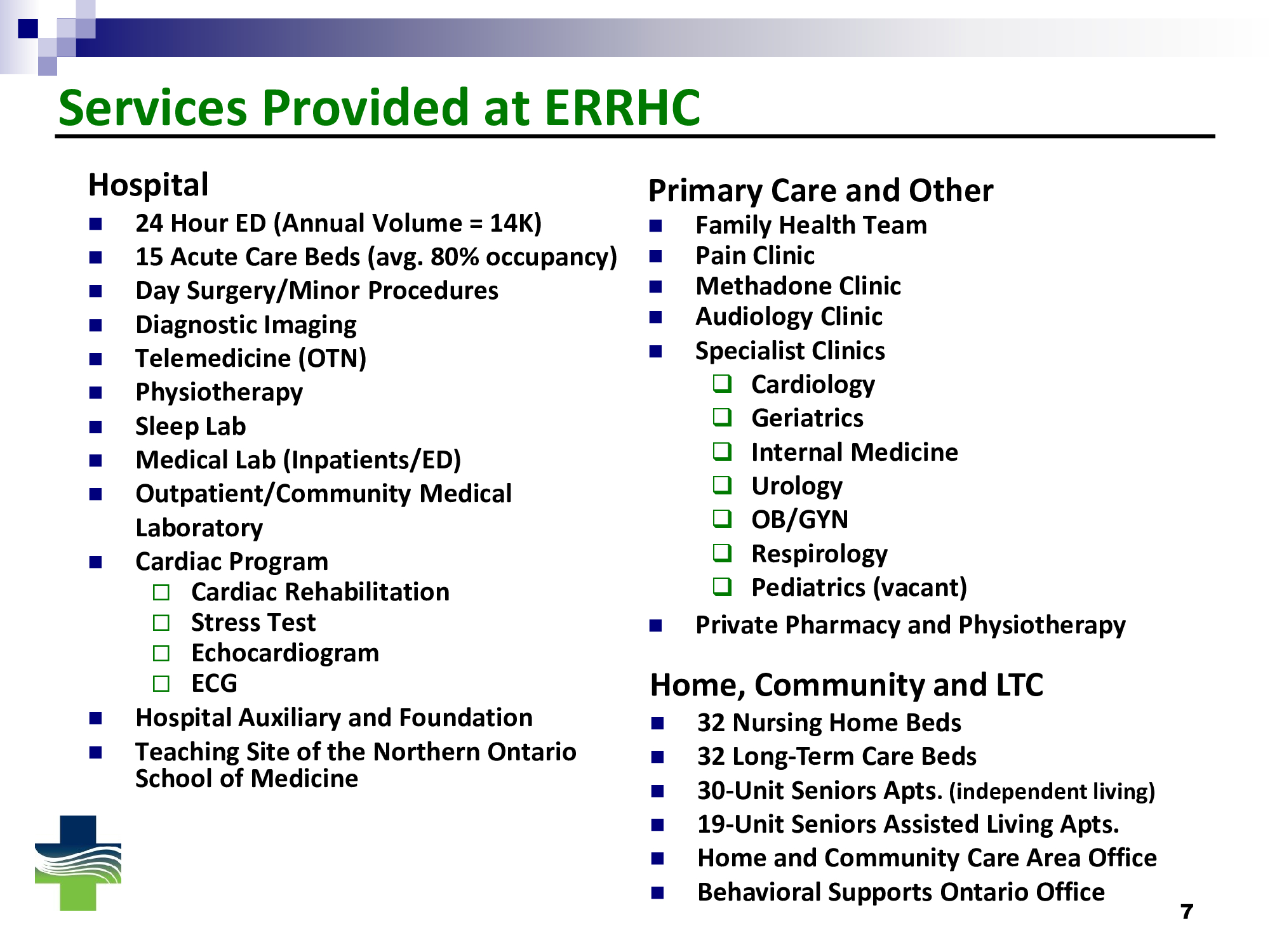 Services Provided at ERRHC

Hospital
- 24 Hour ED (Annual Volume = 14K)
- 15 Acute Care Beds (avg. 80% occupancy)
- Day Surgery/Minor Procedures
- Diagnostic Imaging
- Telemedicine (OTN)
- Physiotherapy
- Sleep Lab
- Medical Lab (Inpatients/ED)
- Outpatient/Community Medical Laboratory
- Cardiac Program
  - Cardiac Rehabilitation
  - Stress Test
  - Echocardiogram
  - ECG
- Hospital Auxiliary and Foundation
- Teaching Site of the Northern Ontario School of Medicine

Primary Care and Other
- Family Health Team
- Pain Clinic
- Methadone Clinic
- Audiology Clinic
- Specialist Clinics
  - Cardiology
  - Geriatrics
  - Internal Medicine
  - Urology
  - OB/GYN
  - Respirology
  - Pediatrics (vacant)
- Private Pharmacy and Physiotherapy

Home, Community and LTC
- 32 Nursing Home Beds
- 32 Long-Term Care Beds
- 30-Unit Seniors Apts. (independent living)
- 19-Unit Seniors Assisted Living Apts.
- Home and Community Care Area Office
- Behavioral Supports Ontario Office

7